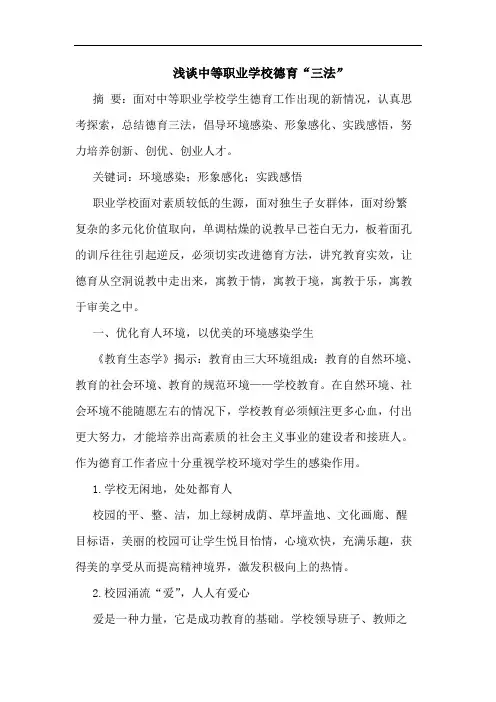 浅谈中等职业学校德育“三法”

摘 要：面对中等职业学校学生德育工作出现的新情况，认真思考探索，总结德育三法，倡导环境感染、形象感化、实践感悟，努力培养创新、创优、创业人才。

关键词：环境感染；形象感化；实践感悟

职业学校面对素质较低的生源，面对独生子女群体，面对纷繁复杂的多元化价值取向，单调枯燥的说教早已苍白无力，板着面孔的训斥往往引起逆反，必须切实改进德育方法，讲究教育实效，让德育从空洞说教中走出来，寓教于情，寓教于境，寓教于乐，寓教于审美之中。

一、优化育人环境，以优美的环境感染学生

《教育生态学》揭示：教育由三大环境组成：教育的自然环境、教育的社会环境、教育的规范环境——学校教育。在自然环境、社会环境不能随愿左右的情况下，学校教育必须倾注更多心血，付出更大努力，才能培养出高素质的社会主义事业的建设者和接班人。作为德育工作者应十分重视学校环境对学生的感染作用。

1.学校无闲地，处处都育人

校园的平、整、洁，加上绿树成荫、草坪盖地、文化画廊、醒目标语，美丽的校园可让学生悦目怡情，心境欢快，充满乐趣，获得美的享受从而提高精神境界，激发积极向上的热情。

2.校园涌流“爱”，人人有爱心

爱是一种力量，它是成功教育的基础。学校领导班子、教师之